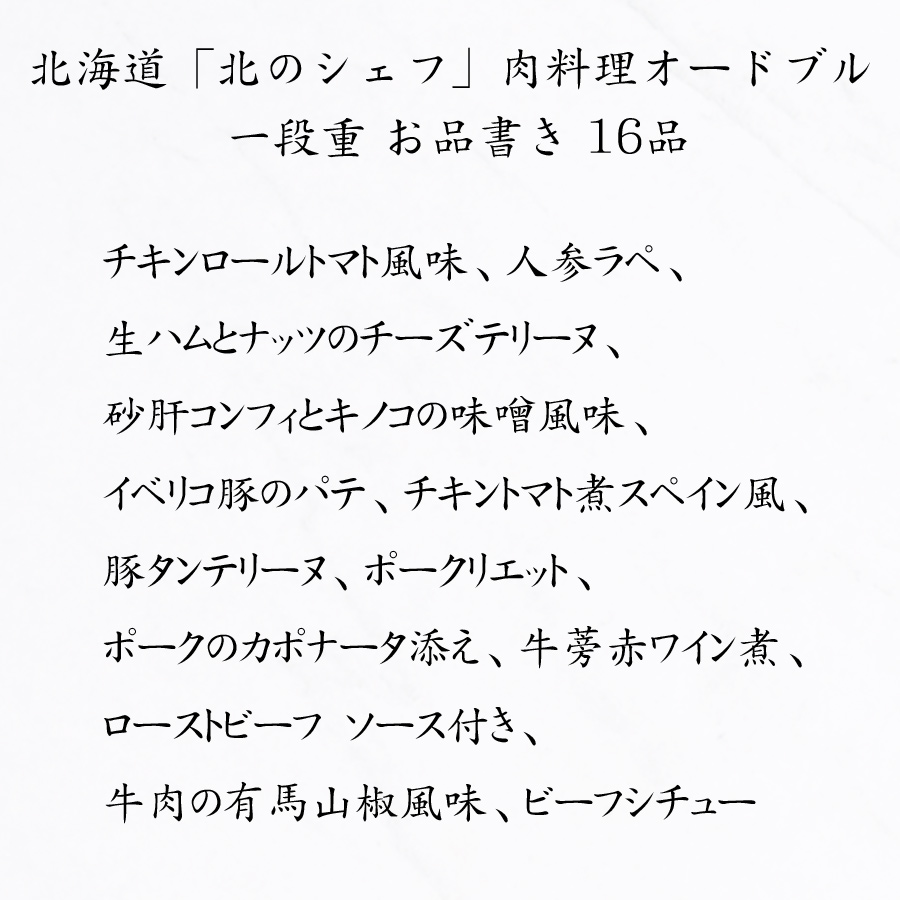 北海道「北のシェフ」肉料理オードブル
一段重 お品書き 16品

チキンロールトマト風味、人参ラペ、
生ハムとナッツのチーズテリーヌ、
砂肝コンフィとキノコの味噌風味、
イベリコ豚のパテ、チキントマト煮スペイン風、
豚タンテリーヌ、ポークリエット、
ポークのカポナータ添え、牛蒡赤ワイン煮、
ローストビーフ ソース付き、
牛肉の有馬山椒風味、ビーフシチュー